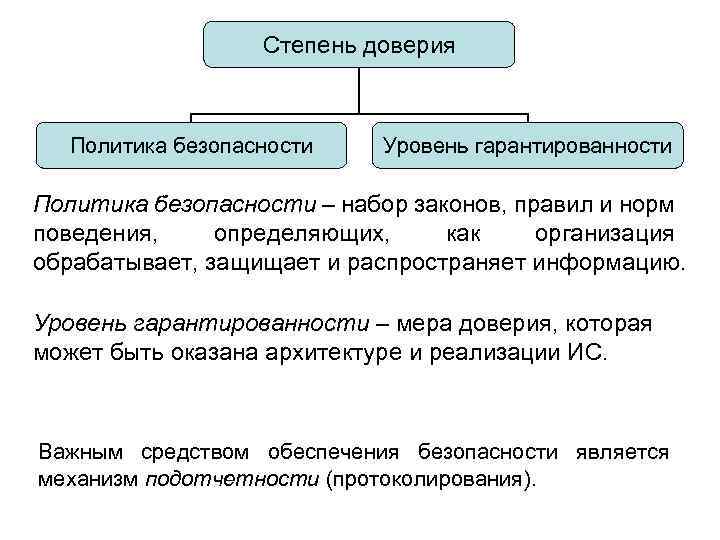 Степень доверия

Политика безопасности

Уровень гарантированности

Политика безопасности – набор законов, правил и норм поведения, определяющих, как организация обрабатывает, защищает и распространяет информацию.

Уровень гарантированности – мера доверия, которая может быть оказана архитектуре и реализации ИС.

Важным средством обеспечения безопасности является механизм подотчетности (протоколирования).